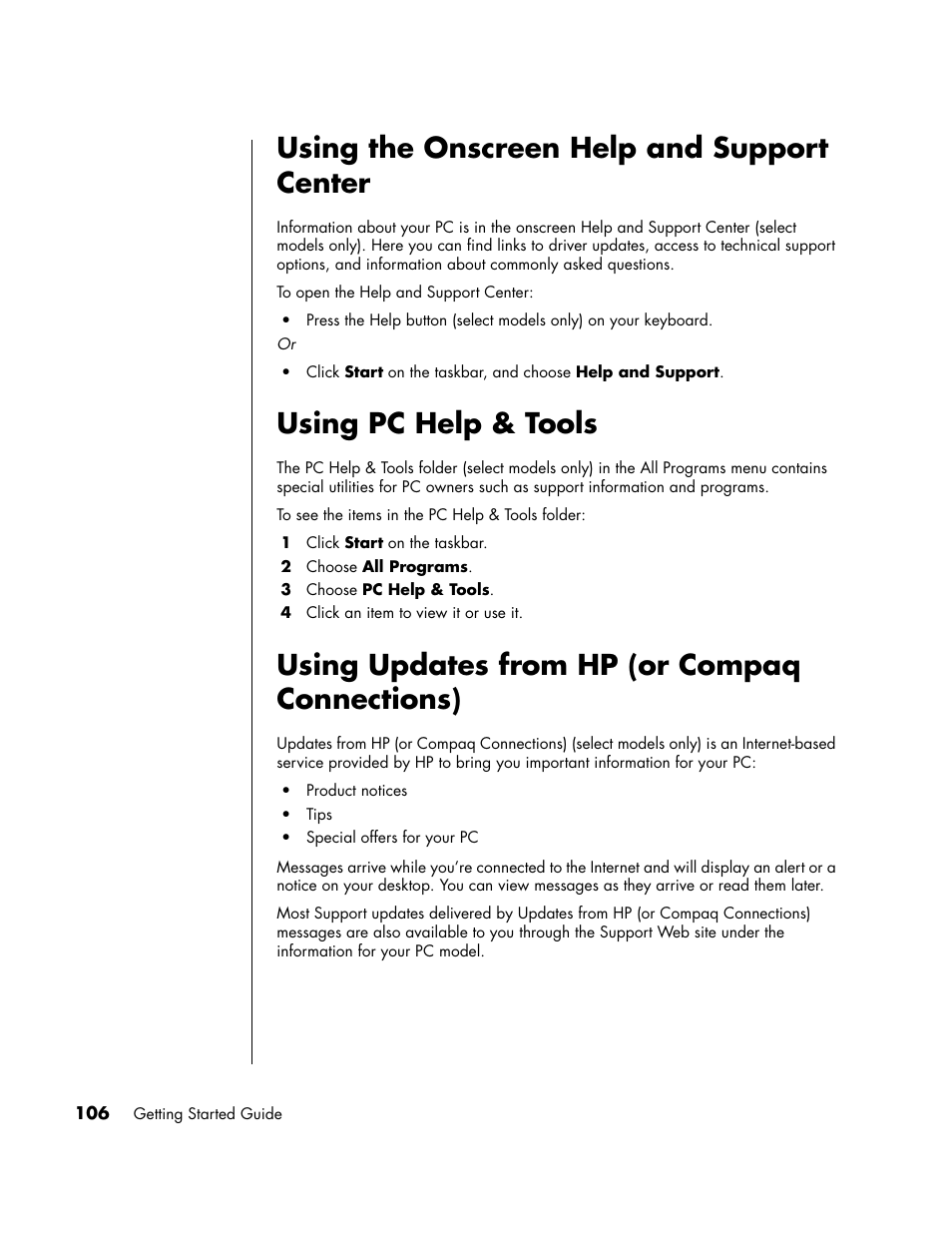 Using the Onscreen Help and Support Center

Information about your PC is in the onscreen Help and Support Center (select models only). Here you can find links to driver updates, access to technical support options, and information about commonly asked questions.

To open the Help and Support Center:

• Press the Help button (select models only) on your keyboard.

Or

• Click Start on the taskbar, and choose Help and Support.

Using PC Help & Tools

The PC Help & Tools folder (select models only) in the All Programs menu contains special utilities for PC owners such as support information and programs.

To see the items in the PC Help & Tools folder:

1 Click Start on the taskbar.
2 Choose All Programs.
3 Choose PC Help & Tools.
4 Click an item to view it or use it.

Using Updates from HP (or Compaq Connections)

Updates from HP (or Compaq Connections) (select models only) is an Internet-based service provided by HP to bring you important information for your PC:

• Product notices
• Tips
• Special offers for your PC

Messages arrive while you're connected to the Internet and will display an alert or a notice on your desktop. You can view messages as they arrive or read them later.

Most Support updates delivered by Updates from HP (or Compaq Connections) messages are also available to you through the Support Web site under the information for your PC model.

106 Getting Started Guide